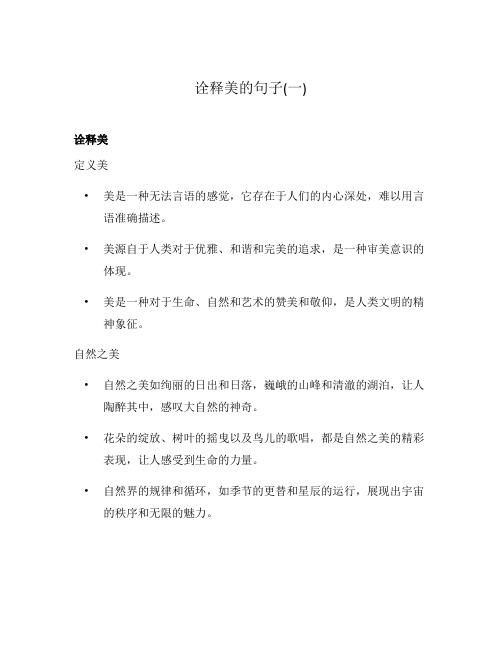 诠释美的句子(一)

诠释美

定义美

• 美是一种无法言语的感觉，它存在于人们的内心深处，难以用言语准确描述。

• 美源自于人类对于优雅、和谐和完美的追求，是一种审美意识的体现。

• 美是一种对于生命、自然和艺术的赞美和敬仰，是人类文明的精神象征。

自然之美

• 自然之美如绚丽的日出和日落，巍峨的山峰和清澈的湖泊，让人陶醉其中，感叹大自然的神奇。

• 花朵的绽放、树叶的摇曳以及鸟儿的歌唱，都是自然之美的精彩表现，让人感受到生命的力量。

• 自然界的规律和循环，如季节的更替和星辰的运行，展现出宇宙的秩序和无限的魅力。